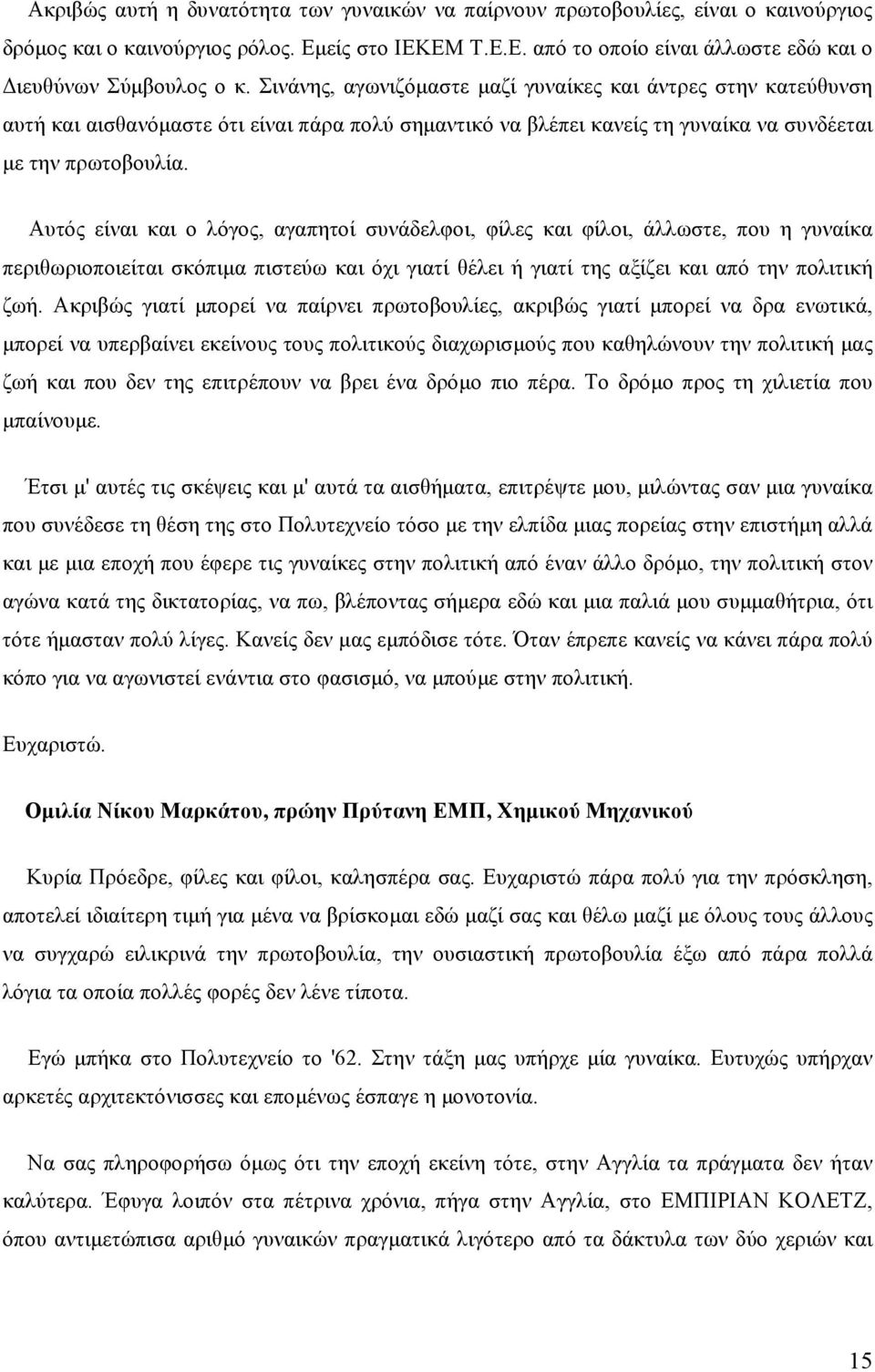 Ακριβώς αυτή η δυνατότητα των γυναικών να παίρνουν πρωτοβουλίες, είναι ο καινούργιος δρόμος και ο καινούργιος ρόλος. Εμείς στο ΙΕΚΕΜ Τ.Ε.Ε. από το οποίο είναι άλλωστε εδώ και ο Διευθύνων Σύμβουλος ο κ. Σινάνης, αγωνιζόμαστε μαζί γυναίκες και άντρες στην κατεύθυνση αυτή και αισθανόμαστε ότι είναι πάρα πολύ σημαντικό να βλέπει κανείς τη γυναίκα να συνδέεται με την πρωτοβουλία.

Αυτός είναι και ο λόγος, αγαπητοί συνάδελφοι, φίλες και φίλοι, άλλωστε, που η γυναίκα περιθωριοποιείται σκόπιμα πιστεύω και όχι γιατί θέλει ή γιατί της αξίζει και από την πολιτική ζωή. Ακριβώς γιατί μπορεί να παίρνει πρωτοβουλίες, ακριβώς γιατί μπορεί να δρα ενωτικά, μπορεί να υπερβαίνει εκείνους τους πολιτικούς διαχωρισμούς που καθηλώνουν την πολιτική μας ζωή και που δεν της επιτρέπουν να βρει ένα δρόμο πιο πέρα. Το δρόμο προς τη χιλιετία που μπαίνουμε.

Έτσι μ' αυτές τις σκέψεις και μ' αυτά τα αισθήματα, επιτρέψτε μου, μιλώντας σαν μια γυναίκα που συνέδεσε τη θέση της στο Πολυτεχνείο τόσο με την ελπίδα μιας πορείας στην επιστήμη αλλά και με μια εποχή που έφερε τις γυναίκες στην πολιτική από έναν άλλο δρόμο, την πολιτική στον αγώνα κατά της δικτατορίας, να πω, βλέποντας σήμερα εδώ και μια παλιά μου συμμαθήτρια, ότι τότε ήμασταν πολύ λίγες. Κανείς δεν μας εμπόδισε τότε. Όταν έπρεπε κανείς να κάνει πάρα πολύ κόπο για να αγωνιστεί ενάντια στο φασισμό, να μπούμε στην πολιτική.

Ευχαριστώ.

Ομιλία Νίκου Μαρκάτου, πρώην Πρύτανη ΕΜΠ, Χημικού Μηχανικού

Κυρία Πρόεδρε, φίλες και φίλοι, καλησπέρα σας. Ευχαριστώ πάρα πολύ για την πρόσκληση, αποτελεί ιδιαίτερη τιμή για μένα να βρίσκομαι εδώ μαζί σας και θέλω μαζί με όλους τους άλλους να συγχαρώ ειλικρινά την πρωτοβουλία, την ουσιαστική πρωτοβουλία έξω από πάρα πολλά λόγια τα οποία πολλές φορές δεν λένε τίποτα.

Εγώ μπήκα στο Πολυτεχνείο το '62. Στην τάξη μας υπήρχε μία γυναίκα. Ευτυχώς υπήρχαν αρκετές αρχιτεκτόνισσες και επομένως έσπαγε η μονοτονία.

Να σας πληροφορήσω όμως ότι την εποχή εκείνη τότε, στην Αγγλία τα πράγματα δεν ήταν καλύτερα. Έφυγα λοιπόν στα πέτρινα χρόνια, πήγα στην Αγγλία, στο ΕΜΠΙΡΙΑΝ ΚΟΛΕΤΖ, όπου αντιμετώπισα αριθμό γυναικών πραγματικά λιγότερο από τα δάκτυλα των δύο χεριών και

15